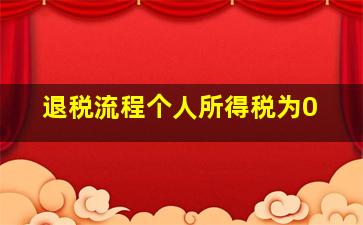 退税流程个人所得税为0